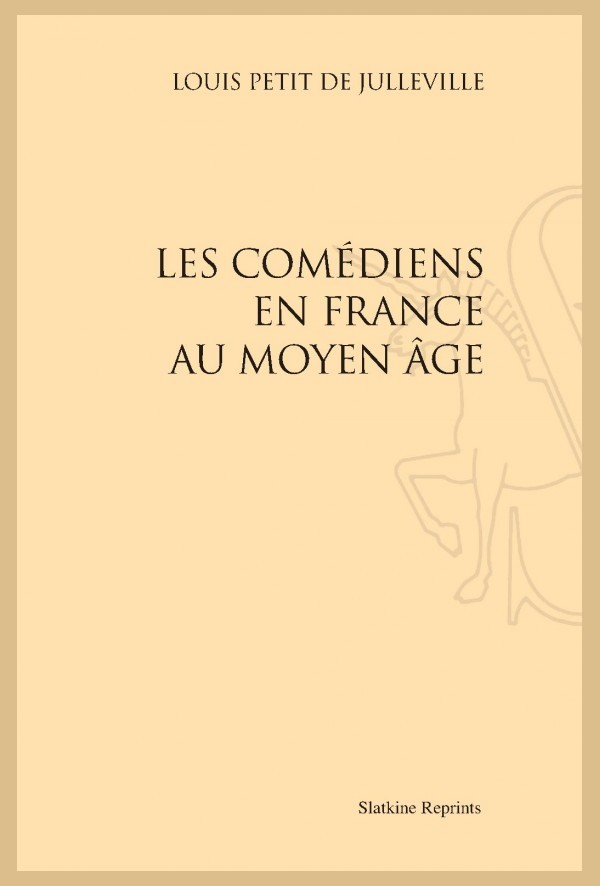 LOUIS PETIT DE JULLEVILLE

LES COMÉDIENS EN FRANCE AU MOYEN ÂGE

Slatkine Reprints